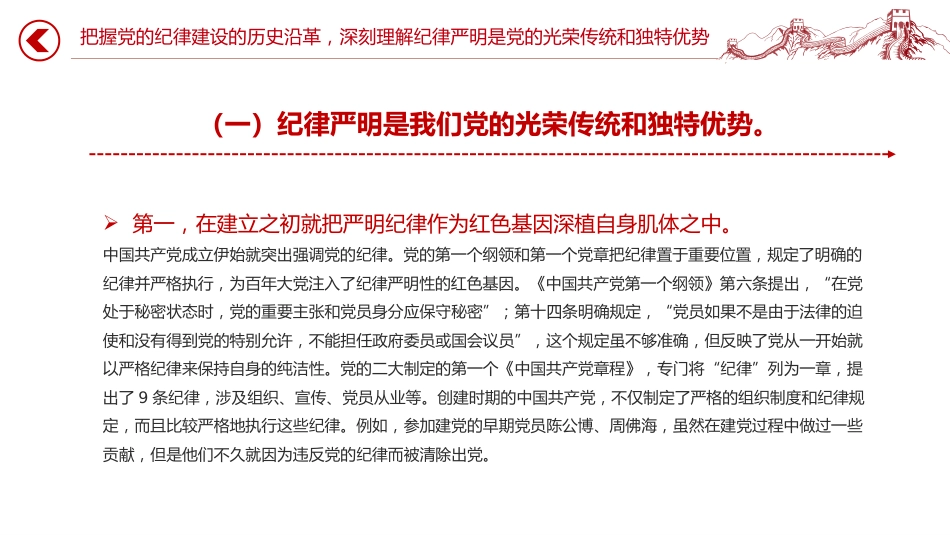 把握党的纪律建设的历史沿革，深刻理解纪律严明是党的光荣传统和独特优势

（一）纪律严明是我们党的光荣传统和独特优势。

➢ 第一，在建立之初就把严明纪律作为红色基因深植自身肌体之中。

中国共产党成立伊始就突出强调党的纪律。党的第一个纲领和第一个党章把纪律置于重要位置，规定了明确的纪律并严格执行，为百年大党注入了纪律严明性的红色基因。《中国共产党第一个纲领》第六条提出，“在党处于秘密状态时，党的重要主张和党员身分应保守秘密”；第十四条明确规定，“党员如果不是由于法律的迫使和没有得到党的特别允许，不能担任政府委员或国会议员”，这个规定虽不够准确，但反映了党从一开始就以严格纪律来保持自身的纯洁性。党的二大制定的第一个《中国共产党章程》，专门将“纪律”列为一章，提出了 9 条纪律，涉及组织、宣传、党员从业等。创建时期的中国共产党，不仅制定了严格的组织制度和纪律规定，而且比较严格地执行这些纪律。例如，参加建党的早期党员陈公博、周佛海，虽然在建党过程中做过一些贡献，但是他们不久就因为违反党的纪律而被清除出党。